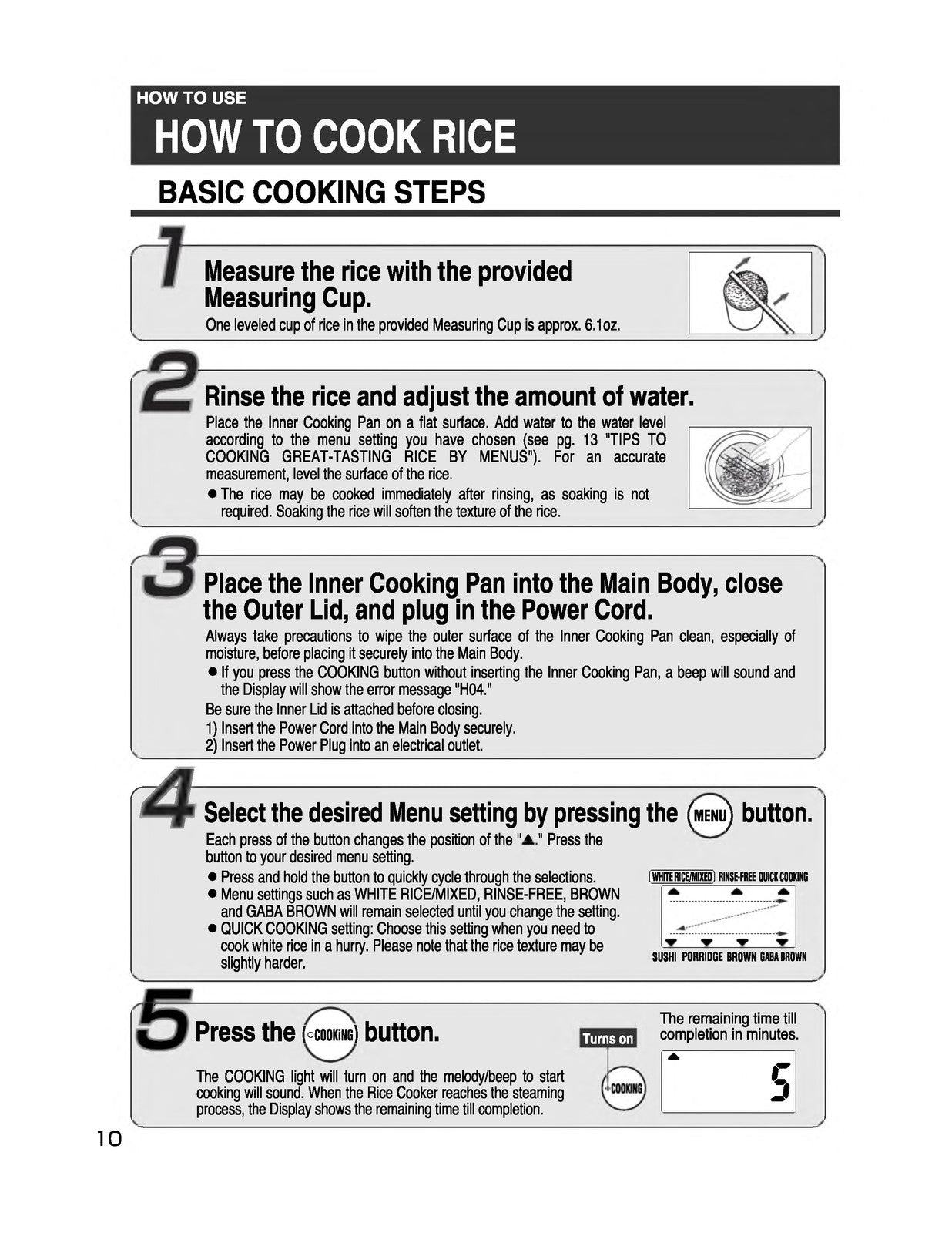 HOW TO USE

HOW TO COOK RICE

BASIC COOKING STEPS

1

Measure the rice with the provided Measuring Cup.

One leveled cup of rice in the provided Measuring Cup is approx. 6.1oz.

2

Rinse the rice and adjust the amount of water.

Place the Inner Cooking Pan on a flat surface. Add water to the water level according to the menu setting you have chosen (see pg. 13 "TIPS TO COOKING GREAT-TASTING RICE BY MENUS"). For an accurate measurement, level the surface of the rice.

• The rice may be cooked immediately after rinsing, as soaking is not required. Soaking the rice will soften the texture of the rice.

3

Place the Inner Cooking Pan into the Main Body, close the Outer Lid, and plug in the Power Cord.

Always take precautions to wipe the outer surface of the Inner Cooking Pan clean, especially of moisture, before placing it securely into the Main Body.

• If you press the COOKING button without inserting the Inner Cooking Pan, a beep will sound and the Display will show the error message "H04."

Be sure the Inner Lid is attached before closing.

1) Insert the Power Cord into the Main Body securely.

2) Insert the Power Plug into an electrical outlet.

4

Select the desired Menu setting by pressing the MENU button.

Each press of the button changes the position of the "▲." Press the button to your desired menu setting.

• Press and hold the button to quickly cycle through the selections.
• Menu settings such as WHITE RICE/MIXED, RINSE-FREE, BROWN and GABA BROWN will remain selected until you change the setting.
• QUICK COOKING setting: Choose this setting when you need to cook white rice in a hurry. Please note that the rice texture may be slightly harder.

WHITE RICE/MIXED RINSE-FREE QUICK COOKING

SUSHI PORRIDGE BROWN GABA BROWN

5

Press the COOKING button.

The COOKING light will turn on and the melody/beep to start cooking will sound. When the Rice Cooker reaches the steaming process, the Display shows the remaining time till completion.

Turns on

COOKING

The remaining time till completion in minutes.

5

10